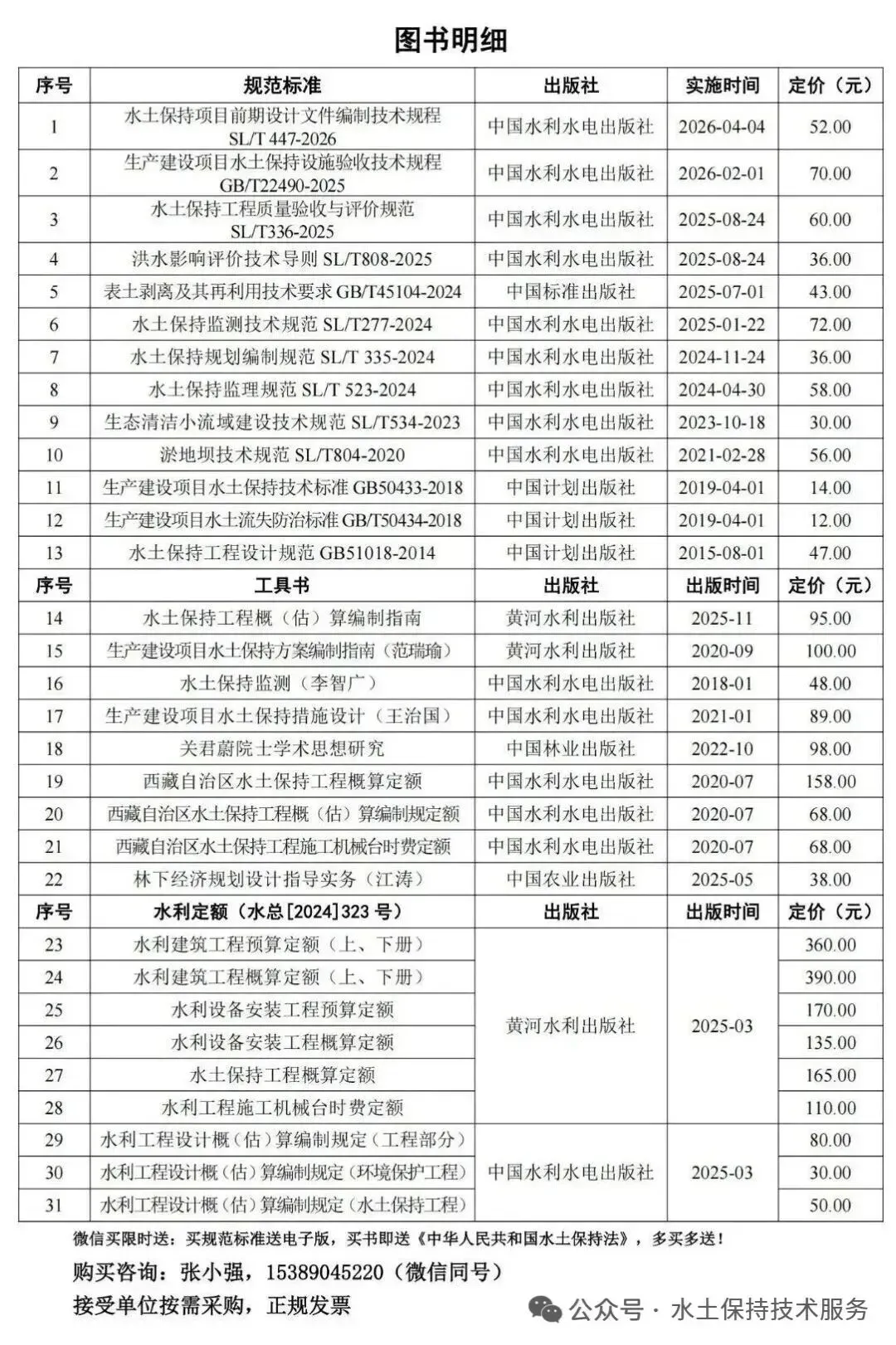 图书明细

| 序号 | 规范标准 | 出版社 | 实施时间 | 定价（元） |
|---|---|---|---|---|
| 1 | 水土保持项目前期设计文件编制技术规程 SL/T 447-2026 | 中国水利水电出版社 | 2026-04-04 | 52.00 |
| 2 | 生产建设项目水土保持设施验收技术规程 GB/T22490-2025 | 中国水利水电出版社 | 2026-02-01 | 70.00 |
| 3 | 水土保持工程质量验收与评价规范 SL/T336-2025 | 中国水利水电出版社 | 2025-08-24 | 60.00 |
| 4 | 洪水影响评价技术导则 SL/T808-2025 | 中国水利水电出版社 | 2025-08-24 | 36.00 |
| 5 | 表土剥离及其再利用技术要求 GB/T45104-2024 | 中国标准出版社 | 2025-07-01 | 43.00 |
| 6 | 水土保持监测技术规范 SL/T277-2024 | 中国水利水电出版社 | 2025-01-22 | 72.00 |
| 7 | 水土保持规划编制规范 SL/T 335-2024 | 中国水利水电出版社 | 2024-11-24 | 36.00 |
| 8 | 水土保持监理规范 SL/T 523-2024 | 中国水利水电出版社 | 2024-04-30 | 58.00 |
| 9 | 生态清洁小流域建设技术规范 SL/T534-2023 | 中国水利水电出版社 | 2023-10-18 | 30.00 |
| 10 | 淤地坝技术规范 SL/T804-2020 | 中国水利水电出版社 | 2021-02-28 | 56.00 |
| 11 | 生产建设项目水土保持技术标准 GB50433-2018 | 中国计划出版社 | 2019-04-01 | 14.00 |
| 12 | 生产建设项目水土流失防治标准 GB/T50434-2018 | 中国计划出版社 | 2019-04-01 | 12.00 |
| 13 | 水土保持工程设计规范 GB51018-2014 | 中国计划出版社 | 2015-08-01 | 47.00 |
| 序号 | 工具书 | 出版社 | 出版时间 | 定价（元） |
| 14 | 水土保持工程概（估）算编制指南 | 黄河水利出版社 | 2025-11 | 95.00 |
| 15 | 生产建设项目水土保持方案编制指南（范瑞瑜） | 黄河水利出版社 | 2020-09 | 100.00 |
| 16 | 水土保持监测（李智广） | 中国水利水电出版社 | 2018-01 | 48.00 |
| 17 | 生产建设项目水土保持措施设计（王治国） | 中国水利水电出版社 | 2021-01 | 89.00 |
| 18 | 关君蔚院士学术思想研究 | 中国林业出版社 | 2022-10 | 98.00 |
| 19 | 西藏自治区水土保持工程概算定额 | 中国水利水电出版社 | 2020-07 | 158.00 |
| 20 | 西藏自治区水土保持工程概（估）算编制规定额 | 中国水利水电出版社 | 2020-07 | 68.00 |
| 21 | 西藏自治区水土保持工程施工机械台时费定额 | 中国水利水电出版社 | 2020-07 | 68.00 |
| 22 | 林下经济规划设计指导实务（江涛） | 中国农业出版社 | 2025-05 | 38.00 |
| 序号 | 水利定额（水总[2024]323 号） | 出版社 | 出版时间 | 定价（元） |
| 23 | 水利建筑工程预算定额（上、下册） | 黄河水利出版社 | 2025-03 | 360.00 |
| 24 | 水利建筑工程概算定额（上、下册） | | | 390.00 |
| 25 | 水利设备安装工程预算定额 | | | 170.00 |
| 26 | 水利设备安装工程概算定额 | | | 135.00 |
| 27 | 水土保持工程概算定额 | | | 165.00 |
| 28 | 水利工程施工机械台时费定额 | | | 110.00 |
| 29 | 水利工程设计概（估）算编制规定（工程部分） | 中国水利水电出版社 | 2025-03 | 80.00 |
| 30 | 水利工程设计概（估）算编制规定（环境保护工程） | | | 30.00 |
| 31 | 水利工程设计概（估）算编制规定（水土保持工程） | | | 50.00 |

微信买限时送：买规范标准送电子版，买书即送《中华人民共和国水土保持法》，多买多送！

购买咨询：张小强，15389045220（微信同号）

接受单位按需采购，正规发票

公众号 · 水土保持技术服务